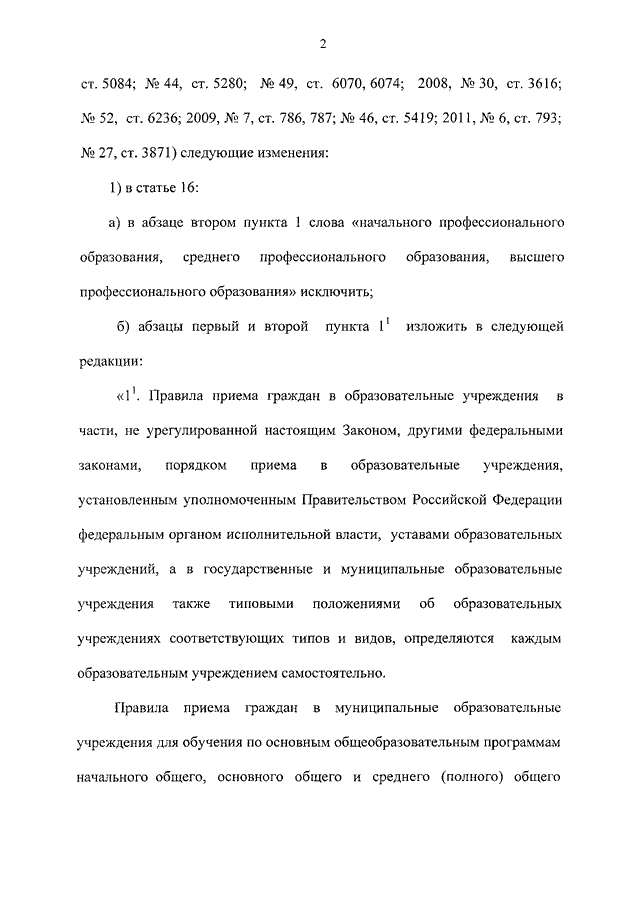 2

ст. 5084; № 44, ст. 5280; № 49, ст. 6070, 6074; 2008, № 30, ст. 3616; № 52, ст. 6236; 2009, № 7, ст. 786, 787; № 46, ст. 5419; 2011, № 6, ст. 793; № 27, ст. 3871) следующие изменения:

1) в статье 16:

а) в абзаце втором пункта 1 слова «начального профессионального образования, среднего профессионального образования, высшего профессионального образования» исключить;

б) абзацы первый и второй пункта $1^1$ изложить в следующей редакции:

«$1^1$. Правила приема граждан в образовательные учреждения в части, не урегулированной настоящим Законом, другими федеральными законами, порядком приема в образовательные учреждения, установленным уполномоченным Правительством Российской Федерации федеральным органом исполнительной власти, уставами образовательных учреждений, а в государственные и муниципальные образовательные учреждения также типовыми положениями об образовательных учреждениях соответствующих типов и видов, определяются каждым образовательным учреждением самостоятельно.

Правила приема граждан в муниципальные образовательные учреждения для обучения по основным общеобразовательным программам начального общего, основного общего и среднего (полного) общего